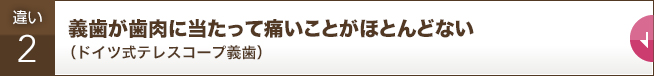 違い
2

義歯が歯肉に当たって痛いことがほとんどない
（ドイツ式テレスコープ義歯）